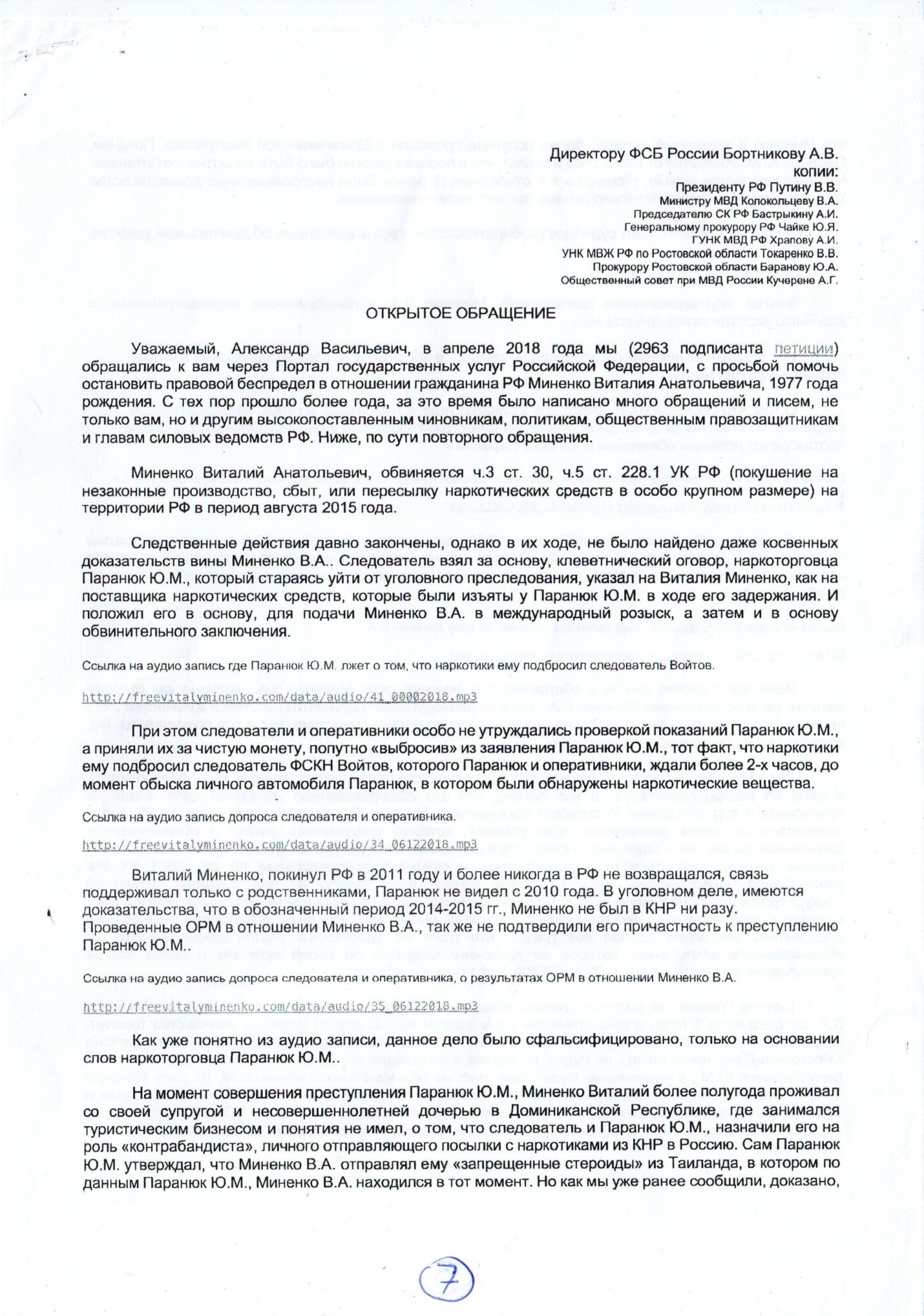 Директору ФСБ России Бортникову А.В.
копии:
Президенту РФ Путину В.В.
Министру МВД Колокольцеву В.А.
Председателю СК РФ Бастрыкину А.И.
Генеральному прокурору РФ Чайке Ю.Я.
ГУНК МВД РФ Храпову А.И.
УНК МВЖ РФ по Ростовской области Токаренко В.В.
Прокурору Ростовской области Баранову Ю.А.
Общественный совет при МВД России Кучерене А.Г.

ОТКРЫТОЕ ОБРАЩЕНИЕ

Уважаемый, Александр Васильевич, в апреле 2018 года мы (2963 подписанта петиции) обращались к вам через Портал государственных услуг Российской Федерации, с просьбой помочь остановить правовой беспредел в отношении гражданина РФ Миненко Виталия Анатольевича, 1977 года рождения. С тех пор прошло более года, за это время было написано много обращений и писем, не только вам, но и другим высокопоставленным чиновникам, политикам, общественным правозащитникам и главам силовых ведомств РФ. Ниже, по сути повторного обращения.

Миненко Виталий Анатольевич, обвиняется ч.3 ст. 30, ч.5 ст. 228.1 УК РФ (покушение на незаконные производство, сбыт, или пересылку наркотических средств в особо крупном размере) на территории РФ в период августа 2015 года.

Следственные действия давно закончены, однако в их ходе, не было найдено даже косвенных доказательств вины Миненко В.А.. Следователь взял за основу, клеветнический оговор, наркоторговца Паранюк Ю.М., который стараясь уйти от уголовного преследования, указал на Виталия Миненко, как на поставщика наркотических средств, которые были изъяты у Паранюк Ю.М. в ходе его задержания. И положил его в основу, для подачи Миненко В.А. в международный розыск, а затем и в основу обвинительного заключения.

Ссылка на аудио запись где Паранюк Ю.М. лжет о том, что наркотики ему подбросил следователь Войтов.

http://freevitalyminenko.com/data/audio/41_00002018.mp3

При этом следователи и оперативники особо не утруждались проверкой показаний Паранюк Ю.М., а приняли их за чистую монету, попутно «выбросив» из заявления Паранюк Ю.М., тот факт, что наркотики ему подбросил следователь ФСКН Войтов, которого Паранюк и оперативники, ждали более 2-х часов, до момент обыска личного автомобиля Паранюк, в котором были обнаружены наркотические вещества.

Ссылка на аудио запись допроса следователя и оперативника.

http://freevitalyminenko.com/data/audio/34_06122018.mp3

Виталий Миненко, покинул РФ в 2011 году и более никогда в РФ не возвращался, связь поддерживал только с родственниками, Паранюк не видел с 2010 года. В уголовном деле, имеются доказательства, что в обозначенный период 2014-2015 гг., Миненко не был в КНР ни разу. Проведенные ОРМ в отношении Миненко В.А., так же не подтвердили его причастность к преступлению Паранюк Ю.М..

Ссылка на аудио запись допроса следователя и оперативника, о результатах ОРМ в отношении Миненко В.А.

http://freevitalyminenko.com/data/audio/35_06122018.mp3

Как уже понятно из аудио записи, данное дело было сфальсифицировано, только на основании слов наркоторговца Паранюк Ю.М..

На момент совершения преступления Паранюк Ю.М., Миненко Виталий более полугода проживал со своей супругой и несовершеннолетней дочерью в Доминиканской Республике, где занимался туристическим бизнесом и понятия не имел, о том, что следователь и Паранюк Ю.М., назначили его на роль «контрабандиста», личного отправляющего посылки с наркотиками из КНР в Россию. Сам Паранюк Ю.М. утверждал, что Миненко В.А. отправлял ему «запрещенные стероиды» из Таиланда, в котором по данным Паранюк Ю.М., Миненко В.А. находился в тот момент. Но как мы уже ранее сообщили, доказано,

7